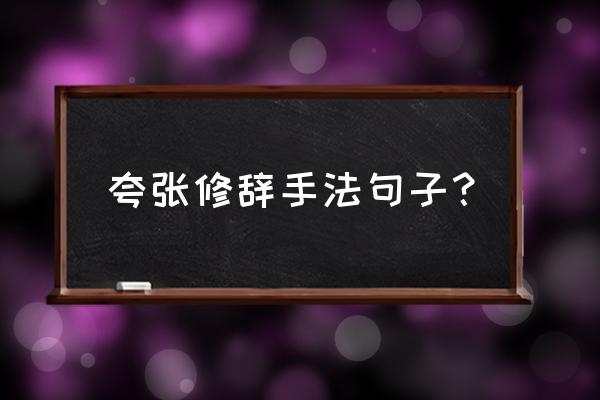 夸张修辞手法句子？